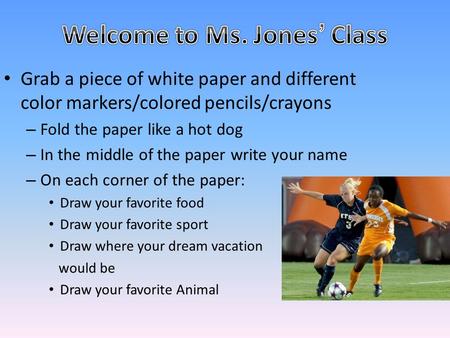 Welcome to Ms. Jones' Class

• Grab a piece of white paper and different color markers/colored pencils/crayons
– Fold the paper like a hot dog
– In the middle of the paper write your name
– On each corner of the paper:
• Draw your favorite food
• Draw your favorite sport
• Draw where your dream vacation would be
• Draw your favorite Animal